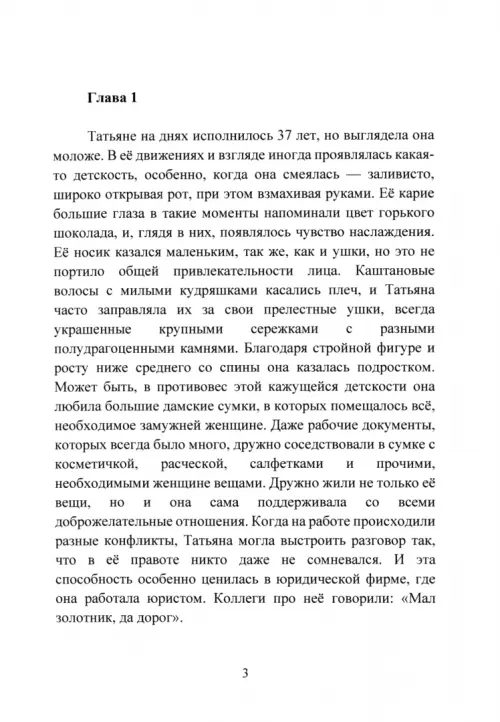 Глава 1

Татьяне на днях исполнилось 37 лет, но выглядела она моложе. В её движениях и взгляде иногда проявлялась какая-то детскость, особенно, когда она смеялась — заливисто, широко открывая рот, при этом взмахивая руками. Её карие большие глаза в такие моменты напоминали цвет горького шоколада, и, глядя в них, появлялось чувство наслаждения. Её носик казался маленьким, так же, как и ушки, но это не портило общей привлекательности лица. Каштановые волосы с милыми кудряшками касались плеч, и Татьяна часто заправляла их за свои прелестные ушки, всегда украшенные крупными сережками с разными полудрагоценными камнями. Благодаря стройной фигуре и росту ниже среднего со спины она казалась подростком. Может быть, в противовес этой кажущейся детскости она любила большие дамские сумки, в которых помещалось всё, необходимое замужней женщине. Даже рабочие документы, которых всегда было много, дружно соседствовали в сумке с косметичкой, расческой, салфетками и прочими, необходимыми женщине вещами. Дружно жили не только её вещи, но и она сама поддерживала со всеми доброжелательные отношения. Когда на работе происходили разные конфликты, Татьяна могла выстроить разговор так, что в её правоте никто даже не сомневался. И эта способность особенно ценилась в юридической фирме, где она работала юристом. Коллеги про неё говорили: «Мал золотник, да дорог».

3